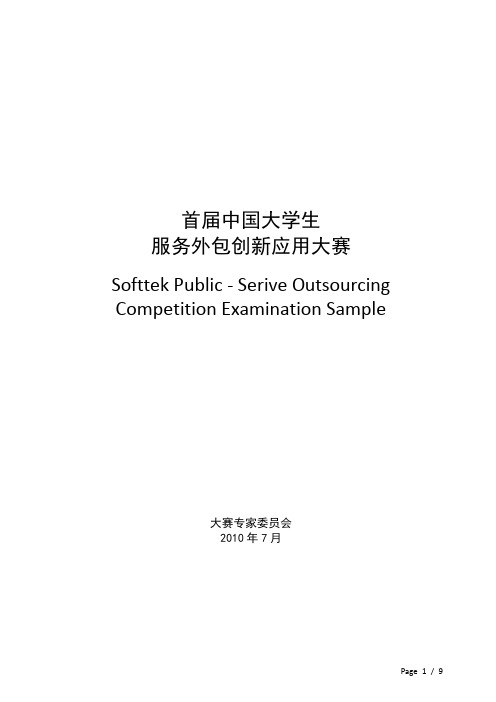 首届中国大学生
服务外包创新应用大赛

Softtek Public - Serive Outsourcing Competition Examination Sample

大赛专家委员会
2010 年 7 月

Page 1 / 9